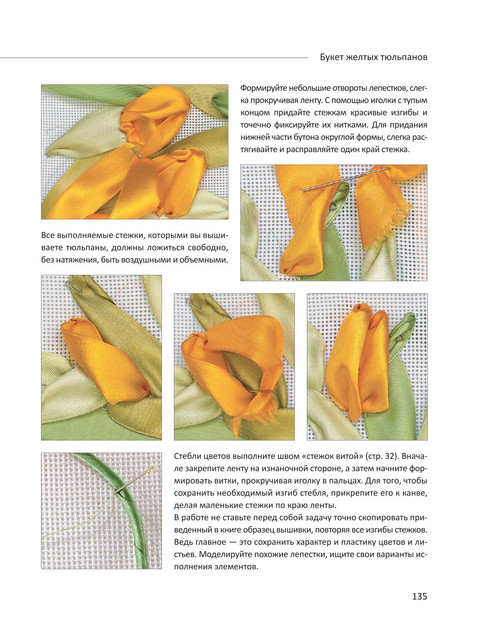 Букет желтых тюльпанов

Формируйте небольшие отвороты лепестков, слегка прокручивая ленту. С помощью иголки с тупым концом придайте стежкам красивые изгибы и точечно фиксируйте их нитками. Для придания нижней части бутона округлой формы, слегка растягивайте и расправляйте один край стежка.

Все выполняемые стежки, которыми вы вышиваете тюльпаны, должны ложиться свободно, без натяжения, быть воздушными и объемными.

Стебли цветов выполните швом «стежок витой» (стр. 32). Вначале закрепите ленту на изнаночной стороне, а затем начните формировать витки, прокручивая иголку в пальцах. Для того, чтобы сохранить необходимый изгиб стебля, прикрепите его к канве, делая маленькие стежки по краю ленты.
В работе не ставьте перед собой задачу точно скопировать приведенный в книге образец вышивки, повторяя все изгибы стежков. Ведь главное — это сохранить характер и пластику цветов и листьев. Моделируйте похожие лепестки, ищите свои варианты исполнения элементов.

135